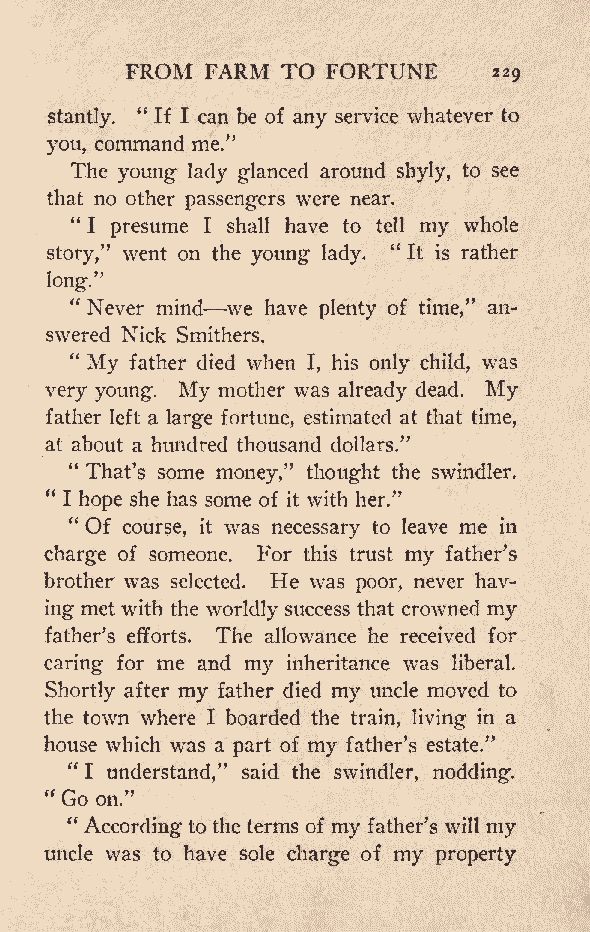 FROM FARM TO FORTUNE 229

stantly. "If I can be of any service whatever to you, command me."

The young lady glanced around shyly, to see that no other passengers were near.

"I presume I shall have to tell my whole story," went on the young lady. "It is rather long."

"Never mind—we have plenty of time," answered Nick Smithers.

"My father died when I, his only child, was very young. My mother was already dead. My father left a large fortune, estimated at that time, at about a hundred thousand dollars."

"That's some money," thought the swindler. "I hope she has some of it with her."

"Of course, it was necessary to leave me in charge of someone. For this trust my father's brother was selected. He was poor, never having met with the worldly success that crowned my father's efforts. The allowance he received for caring for me and my inheritance was liberal. Shortly after my father died my uncle moved to the town where I boarded the train, living in a house which was a part of my father's estate."

"I understand," said the swindler, nodding. "Go on."

"According to the terms of my father's will my uncle was to have sole charge of my property